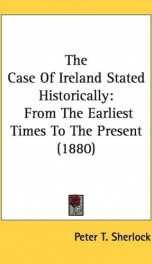 The Case Of Ireland Stated Historically: From The Earliest Times To The Present (1880)

Peter T. Sherlock